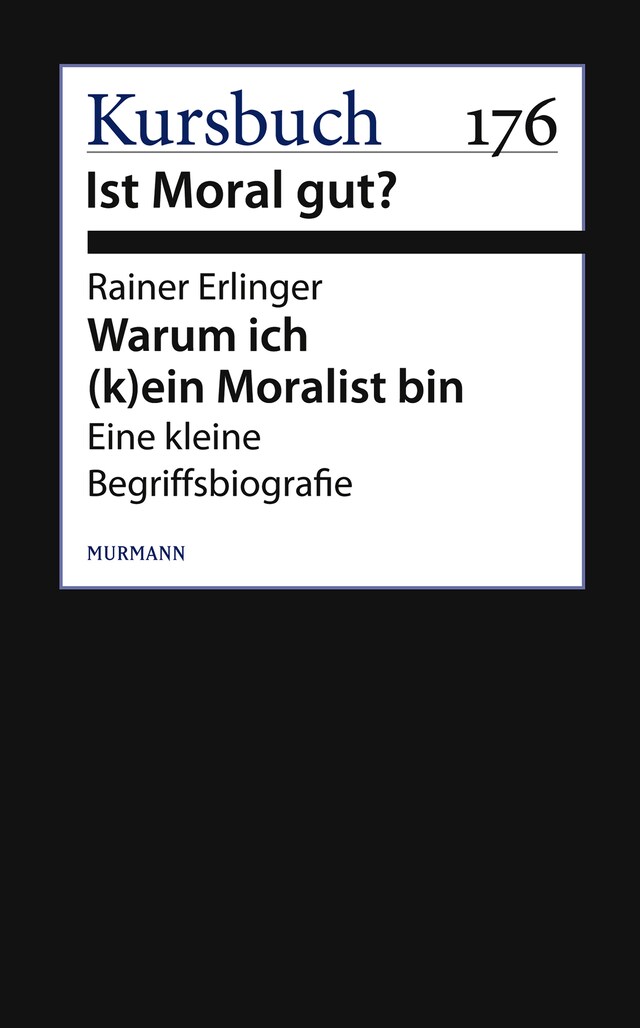 Kursbuch 176

Ist Moral gut?

Rainer Erlinger

Warum ich (k)ein Moralist bin

Eine kleine Begriffsbiografie

MURMANN